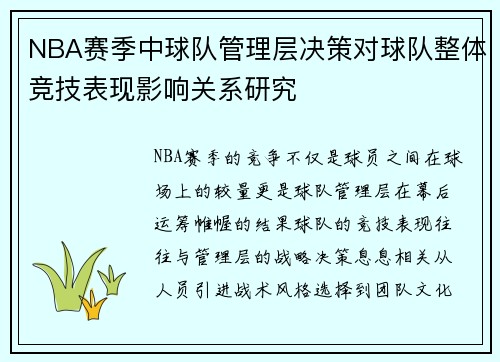 NBA赛季中球队管理层决策对球队整体竞技表现影响关系研究

NBA赛季的竞争不仅是球员之间在球场上的较量更是球队管理层在幕后运筹帷幄的结果球队的竞技表现往往与管理层的战略决策息息相关从人员引进战术风格选择到团队文化